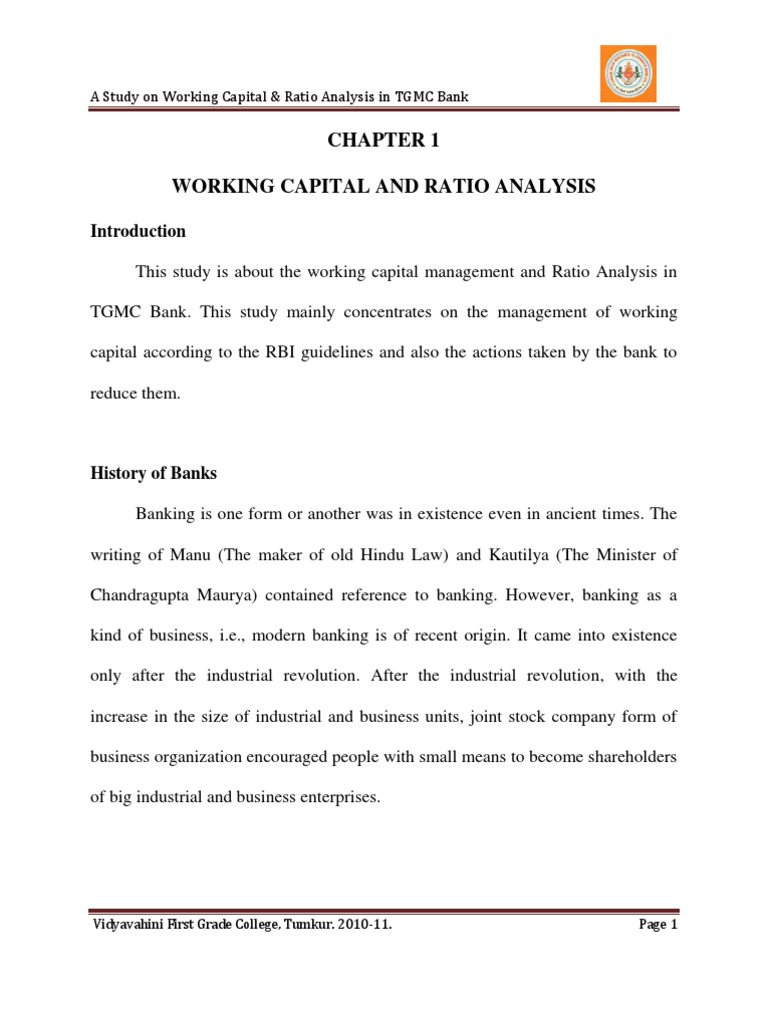 A Study on Working Capital & Ratio Analysis in TGMC Bank

CHAPTER 1

WORKING CAPITAL AND RATIO ANALYSIS

Introduction

This study is about the working capital management and Ratio Analysis in TGMC Bank. This study mainly concentrates on the management of working capital according to the RBI guidelines and also the actions taken by the bank to reduce them.

History of Banks

Banking is one form or another was in existence even in ancient times. The writing of Manu (The maker of old Hindu Law) and Kautilya (The Minister of Chandragupta Maurya) contained reference to banking. However, banking as a kind of business, i.e., modern banking is of recent origin. It came into existence only after the industrial revolution. After the industrial revolution, with the increase in the size of industrial and business units, joint stock company form of business organization encouraged people with small means to become shareholders of big industrial and business enterprises.

Vidyavahini First Grade College, Tumkur. 2010-11.

Page 1